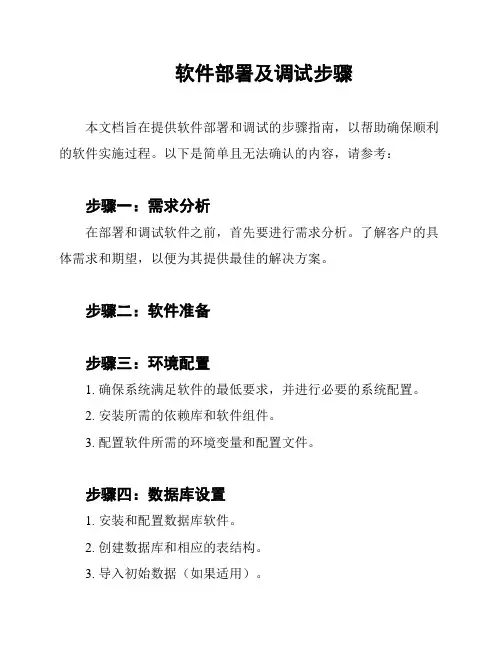 软件部署及调试步骤

本文档旨在提供软件部署和调试的步骤指南，以帮助确保顺利的软件实施过程。以下是简单且无法确认的内容，请参考：

步骤一：需求分析

在部署和调试软件之前，首先要进行需求分析。了解客户的具体需求和期望，以便为其提供最佳的解决方案。

步骤二：软件准备

步骤三：环境配置

1. 确保系统满足软件的最低要求，并进行必要的系统配置。

2. 安装所需的依赖库和软件组件。

3. 配置软件所需的环境变量和配置文件。

步骤四：数据库设置

1. 安装和配置数据库软件。

2. 创建数据库和相应的表结构。

3. 导入初始数据（如果适用）。